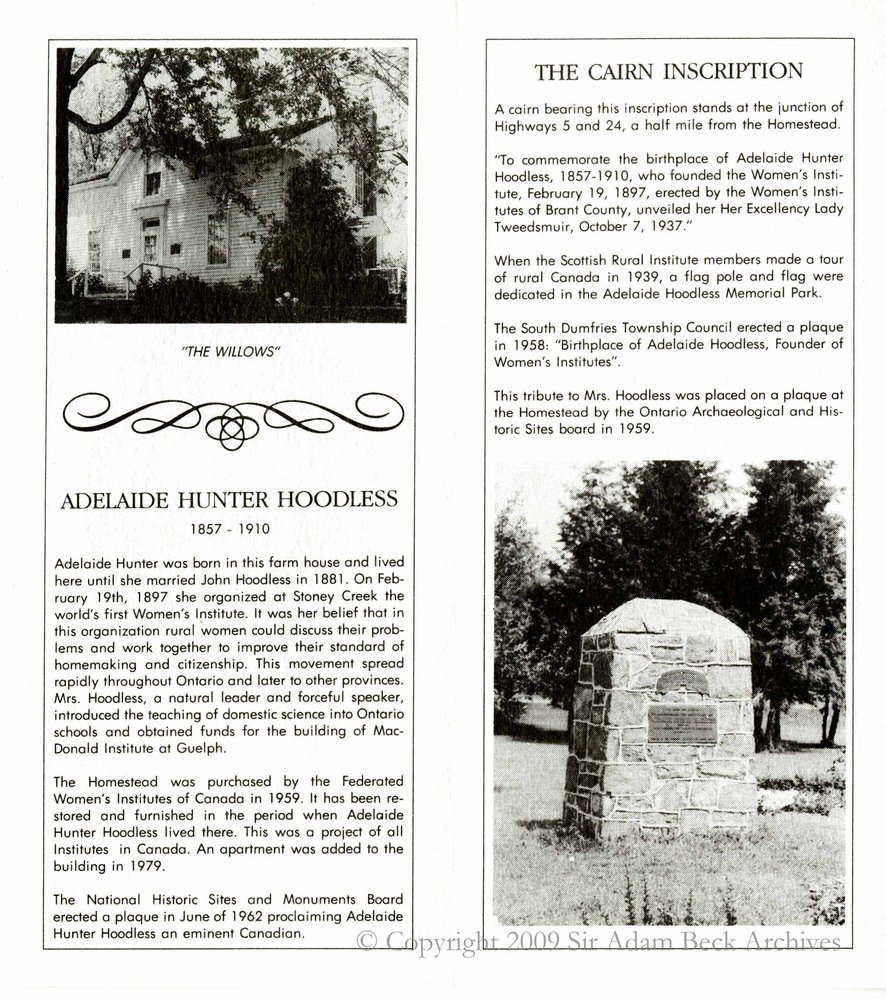 "THE WILLOWS"

ADELAIDE HUNTER HOODLESS

1857 - 1910

Adelaide Hunter was born in this farm house and lived here until she married John Hoodless in 1881. On February 19th, 1897 she organized at Stoney Creek the world's first Women's Institute. It was her belief that in this organization rural women could discuss their problems and work together to improve their standard of homemaking and citizenship. This movement spread rapidly throughout Ontario and later to other provinces. Mrs. Hoodless, a natural leader and forceful speaker, introduced the teaching of domestic science into Ontario schools and obtained funds for the building of MacDonald Institute at Guelph.

The Homestead was purchased by the Federated Women's Institutes of Canada in 1959. It has been restored and furnished in the period when Adelaide Hunter Hoodless lived there. This was a project of all Institutes in Canada. An apartment was added to the building in 1979.

The National Historic Sites and Monuments Board erected a plaque in June of 1962 proclaiming Adelaide Hunter Hoodless an eminent Canadian.

THE CAIRN INSCRIPTION

A cairn bearing this inscription stands at the junction of Highways 5 and 24, a half mile from the Homestead.

"To commemorate the birthplace of Adelaide Hunter Hoodless, 1857-1910, who founded the Women's Institute, February 19, 1897, erected by the Women's Institutes of Brant County, unveiled her Her Excellency Lady Tweedsmuir, October 7, 1937."

When the Scottish Rural Institute members made a tour of rural Canada in 1939, a flag pole and flag were dedicated in the Adelaide Hoodless Memorial Park.

The South Dumfries Township Council erected a plaque in 1958: "Birthplace of Adelaide Hoodless, Founder of Women's Institutes".

This tribute to Mrs. Hoodless was placed on a plaque at the Homestead by the Ontario Archaeological and Historic Sites board in 1959.

© Copyright 2009 Sir Adam Beck Archives